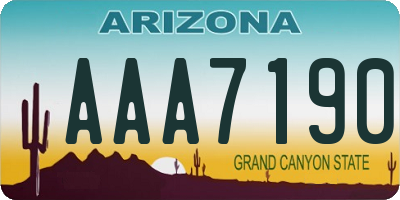 ARIZONA

AAA7190

GRAND CANYON STATE